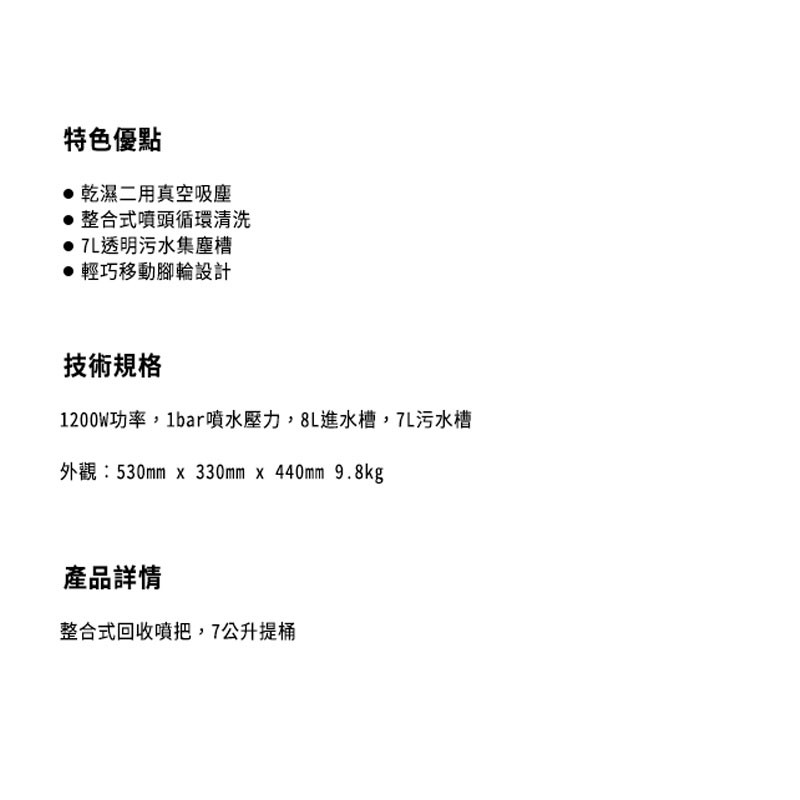 特色優點

• 乾濕二用真空吸塵
• 整合式噴頭循環清洗
• 7L透明污水集塵槽
• 輕巧移動腳輪設計

技術規格

1200W功率，1bar噴水壓力，8L進水槽，7L污水槽

外觀：530mm x 330mm x 440mm 9.8kg

產品詳情

整合式回收噴把，7公升提桶